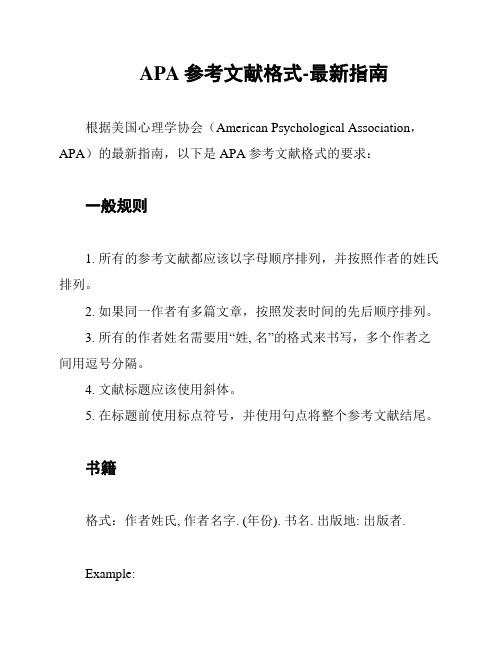 APA 参考文献格式-最新指南

根据美国心理学协会（American Psychological Association，APA）的最新指南，以下是 APA 参考文献格式的要求：

一般规则

1. 所有的参考文献都应该以字母顺序排列，并按照作者的姓氏排列。

2. 如果同一作者有多篇文章，按照发表时间的先后顺序排列。

3. 所有的作者姓名需要用“姓, 名”的格式来书写，多个作者之间用逗号分隔。

4. 文献标题应该使用斜体。

5. 在标题前使用标点符号，并使用句点将整个参考文献结尾。

书籍

格式：作者姓氏, 作者名字. (年份). 书名. 出版地: 出版者.

Example: